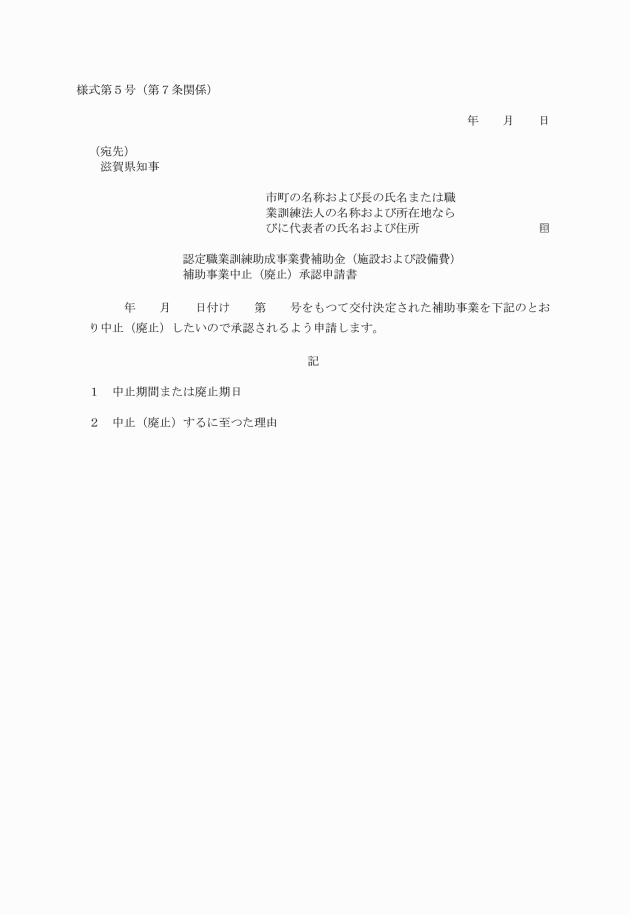 様式第５号（第７条関係）

年　　月　　日

（宛先）
滋賀県知事

市町の名称および長の氏名または職業訓練法人の名称および所在地ならびに代表者の氏名および住所　　　　　　　　　　㊞

認定職業訓練助成事業費補助金（施設および設備費）
補助事業中止（廃止）承認申請書

年　　月　　日付け　　第　　号をもつて交付決定された補助事業を下記のとおり中止（廃止）したいので承認されるよう申請します。

記

１　中止期間または廃止期日

２　中止（廃止）するに至つた理由